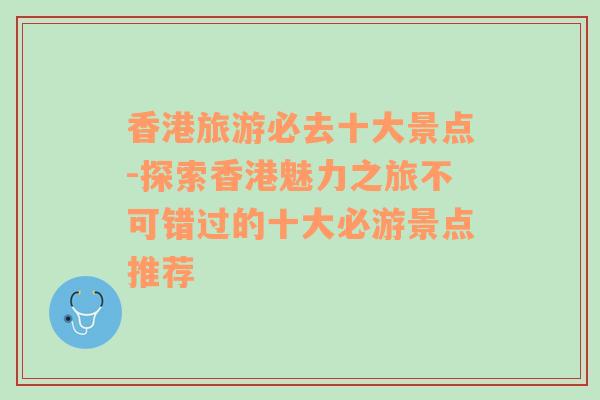 香港旅游必去十大景点-探索香港魅力之旅不可错过的十大必游景点推荐